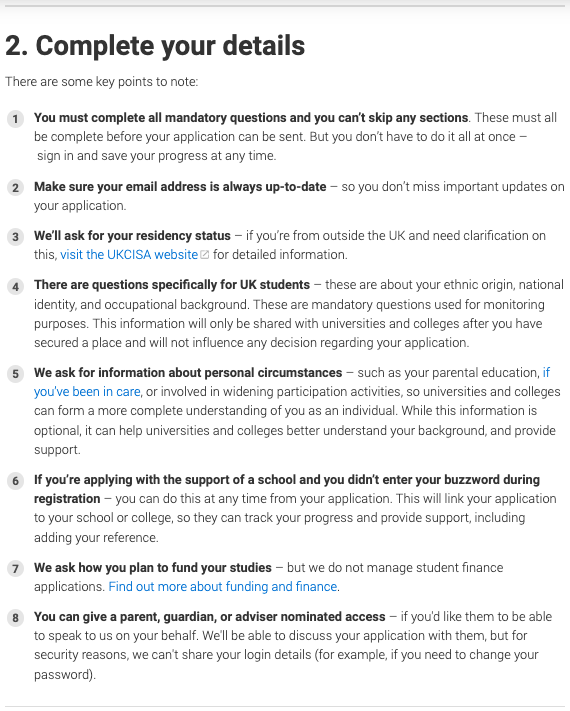 2. Complete your details

There are some key points to note:

1 You must complete all mandatory questions and you can't skip any sections. These must all be complete before your application can be sent. But you don't have to do it all at once – sign in and save your progress at any time.

2 Make sure your email address is always up-to-date – so you don't miss important updates on your application.

3 We'll ask for your residency status – if you're from outside the UK and need clarification on this, visit the UKCISA website for detailed information.

4 There are questions specifically for UK students – these are about your ethnic origin, national identity, and occupational background. These are mandatory questions used for monitoring purposes. This information will only be shared with universities and colleges after you have secured a place and will not influence any decision regarding your application.

5 We ask for information about personal circumstances – such as your parental education, if you've been in care, or involved in widening participation activities, so universities and colleges can form a more complete understanding of you as an individual. While this information is optional, it can help universities and colleges better understand your background, and provide support.

6 If you're applying with the support of a school and you didn't enter your buzzword during registration – you can do this at any time from your application. This will link your application to your school or college, so they can track your progress and provide support, including adding your reference.

7 We ask how you plan to fund your studies – but we do not manage student finance applications. Find out more about funding and finance.

8 You can give a parent, guardian, or adviser nominated access – if you'd like them to be able to speak to us on your behalf. We'll be able to discuss your application with them, but for security reasons, we can't share your login details (for example, if you need to change your password).